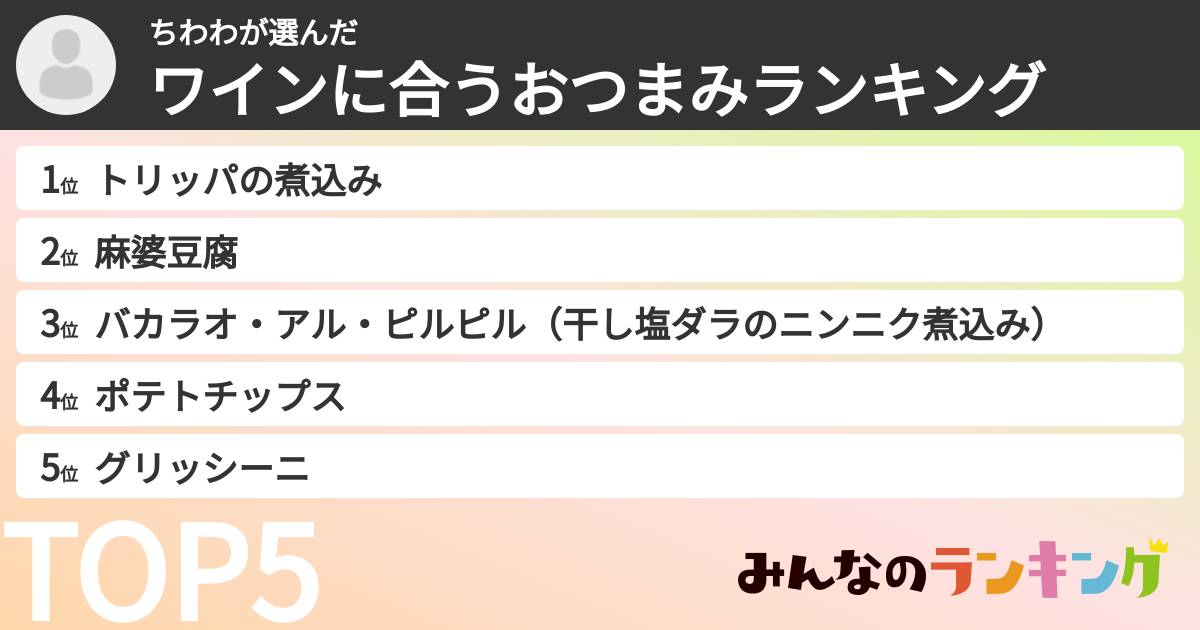 ちわわが選んだ
ワインに合うおつまみランキング

1位 トリッパの煮込み

2位 麻婆豆腐

3位 バカラオ・アル・ピルピル（干し塩ダラのニンニク煮込み）

4位 ポテトチップス

5位 グリッシーニ

TOP5

みんなのランキング